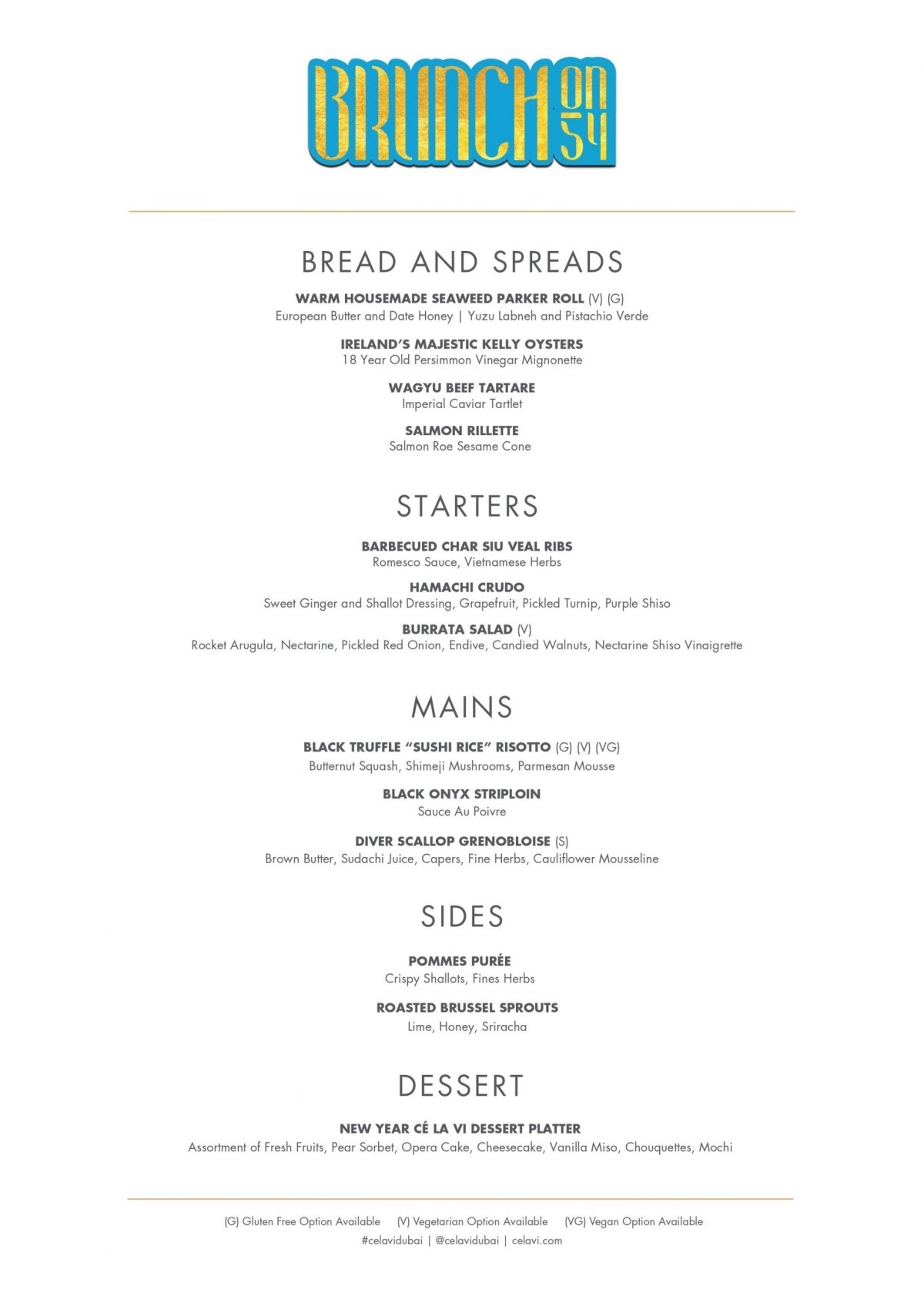 BRUNCH ON 54

BREAD AND SPREADS

WARM HOUSEMADE SEAWEED PARKER ROLL (V) (G)
European Butter and Date Honey | Yuzu Labneh and Pistachio Verde

IRELAND'S MAJESTIC KELLY OYSTERS
18 Year Old Persimmon Vinegar Mignonette

WAGYU BEEF TARTARE
Imperial Caviar Tartlet

SALMON RILLETTE
Salmon Roe Sesame Cone

STARTERS

BARBECUED CHAR SIU VEAL RIBS
Romesco Sauce, Vietnamese Herbs

HAMACHI CRUDO
Sweet Ginger and Shallot Dressing, Grapefruit, Pickled Turnip, Purple Shiso

BURRATA SALAD (V)
Rocket Arugula, Nectarine, Pickled Red Onion, Endive, Candied Walnuts, Nectarine Shiso Vinaigrette

MAINS

BLACK TRUFFLE "SUSHI RICE" RISOTTO (G) (V) (VG)
Butternut Squash, Shimeji Mushrooms, Parmesan Mousse

BLACK ONYX STRIPLOIN
Sauce Au Poivre

DIVER SCALLOP GRENOBLOISE (S)
Brown Butter, Sudachi Juice, Capers, Fine Herbs, Cauliflower Mousseline

SIDES

POMMES PURÉE
Crispy Shallots, Fines Herbs

ROASTED BRUSSEL SPROUTS
Lime, Honey, Sriracha

DESSERT

NEW YEAR CÉ LA VI DESSERT PLATTER
Assortment of Fresh Fruits, Pear Sorbet, Opera Cake, Cheesecake, Vanilla Miso, Chouquettes, Mochi

(G) Gluten Free Option Available (V) Vegetarian Option Available (VG) Vegan Option Available
#celavidubai | @celavidubai | celavi.com